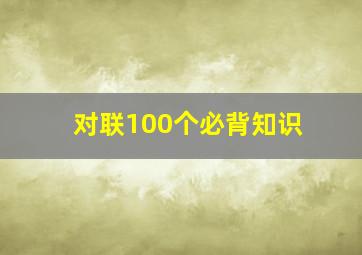 对联100个必背知识